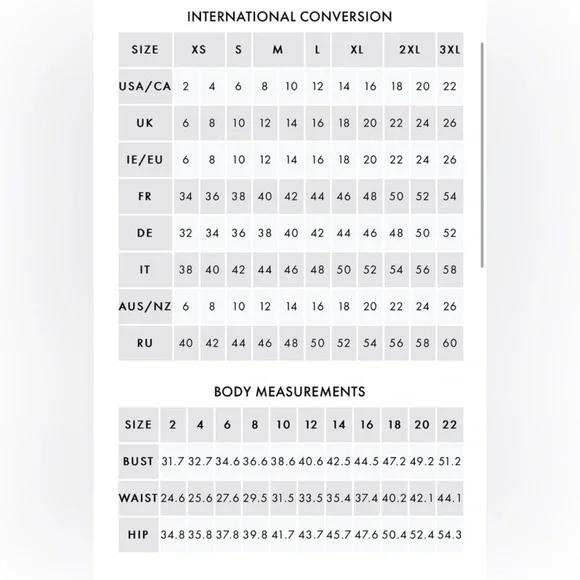 INTERNATIONAL CONVERSION

| SIZE | XS | | S | M | | L | XL | | 2XL | | 3XL |
|---|---|---|---|---|---|---|---|---|---|---|---|
| USA/CA | 2 | 4 | 6 | 8 | 10 | 12 | 14 | 16 | 18 | 20 | 22 |
| UK | 6 | 8 | 10 | 12 | 14 | 16 | 18 | 20 | 22 | 24 | 26 |
| IE/EU | 6 | 8 | 10 | 12 | 14 | 16 | 18 | 20 | 22 | 24 | 26 |
| FR | 34 | 36 | 38 | 40 | 42 | 44 | 46 | 48 | 50 | 52 | 54 |
| DE | 32 | 34 | 36 | 38 | 40 | 42 | 44 | 46 | 48 | 50 | 52 |
| IT | 38 | 40 | 42 | 44 | 46 | 48 | 50 | 52 | 54 | 56 | 58 |
| AUS/NZ | 6 | 8 | 10 | 12 | 14 | 16 | 18 | 20 | 22 | 24 | 26 |
| RU | 40 | 42 | 44 | 46 | 48 | 50 | 52 | 54 | 56 | 58 | 60 |

BODY MEASUREMENTS

| SIZE | 2 | 4 | 6 | 8 | 10 | 12 | 14 | 16 | 18 | 20 | 22 |
|---|---|---|---|---|---|---|---|---|---|---|---|
| BUST | 31.7 | 32.7 | 34.6 | 36.6 | 38.6 | 40.6 | 42.5 | 44.5 | 47.2 | 49.2 | 51.2 |
| WAIST | 24.6 | 25.6 | 27.6 | 29.5 | 31.5 | 33.5 | 35.4 | 37.4 | 40.2 | 42.1 | 44.1 |
| HIP | 34.8 | 35.8 | 37.8 | 39.8 | 41.7 | 43.7 | 45.7 | 47.6 | 50.4 | 52.4 | 54.3 |